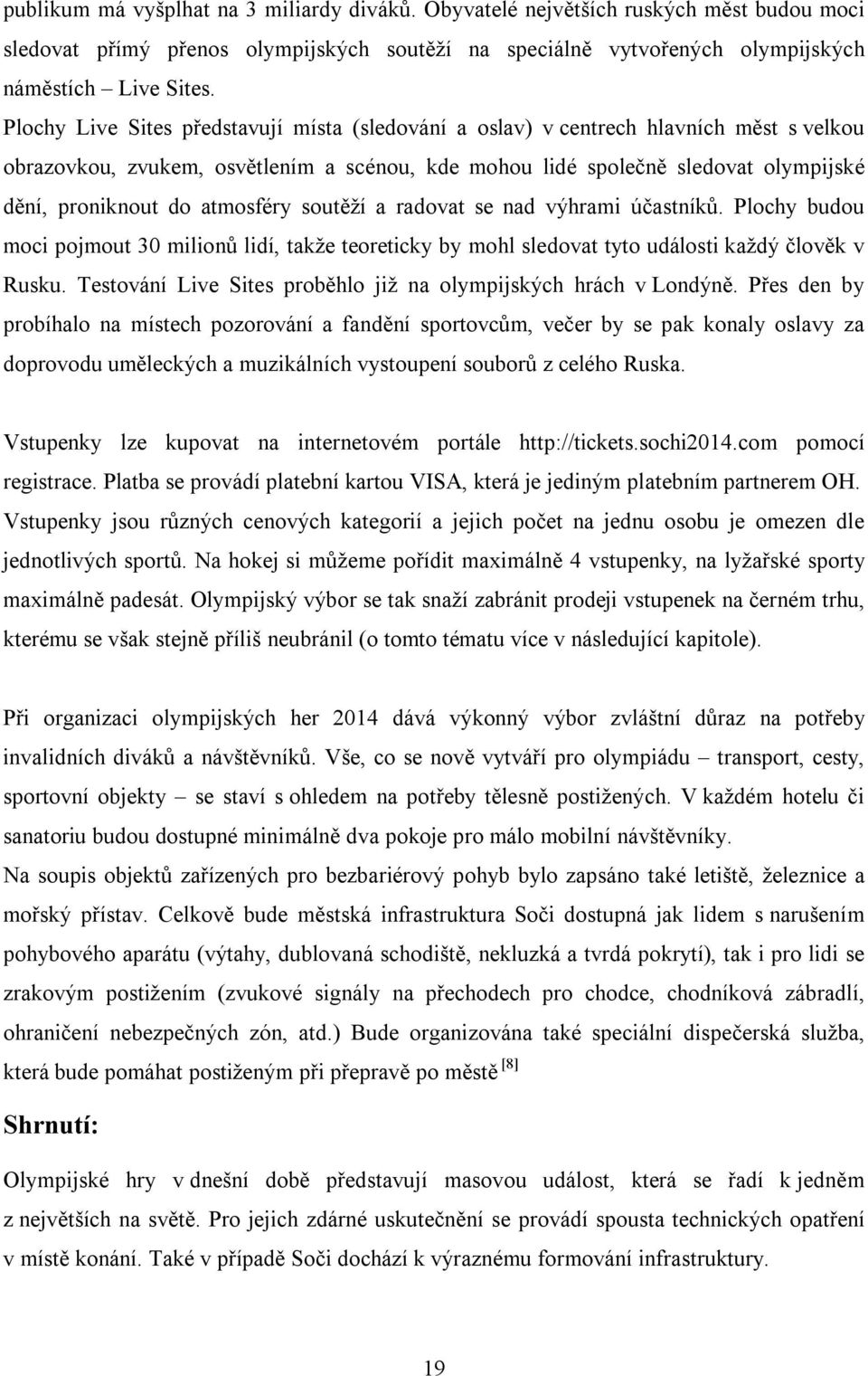 publikum má vyšplhat na 3 miliardy diváků. Obyvatelé největších ruských měst budou moci sledovat přímý přenos olympijských soutěží na speciálně vytvořených olympijských náměstích – Live Sites.

Plochy Live Sites představují místa (sledování a oslav) v centrech hlavních měst s velkou obrazovkou, zvukem, osvětlením a scénou, kde mohou lidé společně sledovat olympijské dění, proniknout do atmosféry soutěží a radovat se nad výhrami účastníků. Plochy budou moci pojmout 30 milionů lidí, takže teoreticky by mohl sledovat tyto události každý člověk v Rusku. Testování Live Sites proběhlo již na olympijských hrách v Londýně. Přes den by probíhalo na místech pozorování a fandění sportovcům, večer by se pak konaly oslavy za doprovodu uměleckých a muzikálních vystoupení souborů z celého Ruska.

Vstupenky lze kupovat na internetovém portále http://tickets.sochi2014.com pomocí registrace. Platba se provádí platební kartou VISA, která je jediným platebním partnerem OH. Vstupenky jsou různých cenových kategorií a jejich počet na jednu osobu je omezen dle jednotlivých sportů. Na hokej si můžeme pořídit maximálně 4 vstupenky, na lyžařské sporty maximálně padesát. Olympijský výbor se tak snaží zabránit prodeji vstupenek na černém trhu, kterému se však stejně příliš neubránil (o tomto tématu více v následující kapitole).

Při organizaci olympijských her 2014 dává výkonný výbor zvláštní důraz na potřeby invalidních diváků a návštěvníků. Vše, co se nově vytváří pro olympiádu – transport, cesty, sportovní objekty – se staví s ohledem na potřeby tělesně postižených. V každém hotelu či sanatoriu budou dostupné minimálně dva pokoje pro málo mobilní návštěvníky.
Na soupis objektů zařízených pro bezbariérový pohyb bylo zapsáno také letiště, železnice a mořský přístav. Celkově bude městská infrastruktura Soči dostupná jak lidem s narušením pohybového aparátu (výtahy, dublovaná schodiště, nekluzká a tvrdá pokrytí), tak i pro lidi se zrakovým postižením (zvukové signály na přechodech pro chodce, chodníková zábradlí, ohraničení nebezpečných zón, atd.) Bude organizována také speciální dispečerská služba, která bude pomáhat postiženým při přepravě po městě [8]

Shrnutí:

Olympijské hry v dnešní době představují masovou událost, která se řadí k jedněm z největších na světě. Pro jejich zdárné uskutečnění se provádí spousta technických opatření v místě konání. Také v případě Soči dochází k výraznému formování infrastruktury.

19